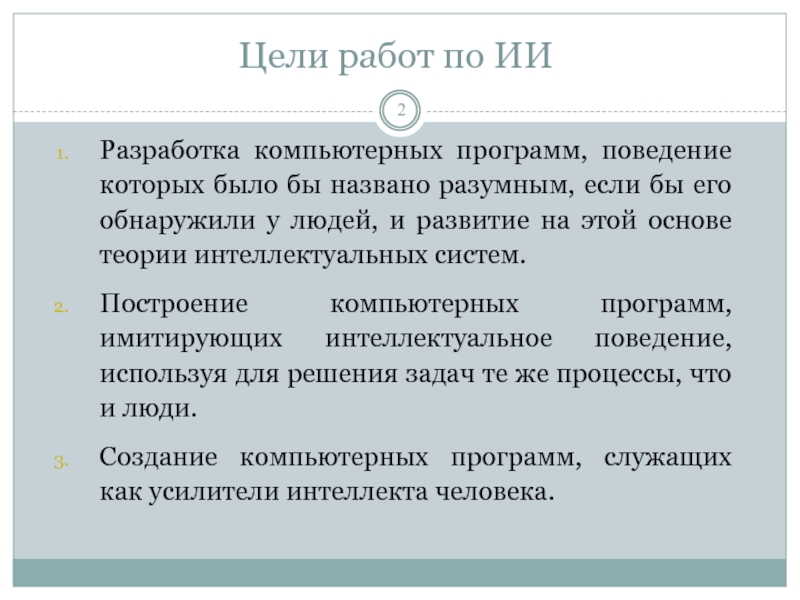 Цели работ по ИИ

2

1. Разработка компьютерных программ, поведение которых было бы названо разумным, если бы его обнаружили у людей, и развитие на этой основе теории интеллектуальных систем.

2. Построение компьютерных программ, имитирующих интеллектуальное поведение, используя для решения задач те же процессы, что и люди.

3. Создание компьютерных программ, служащих как усилители интеллекта человека.